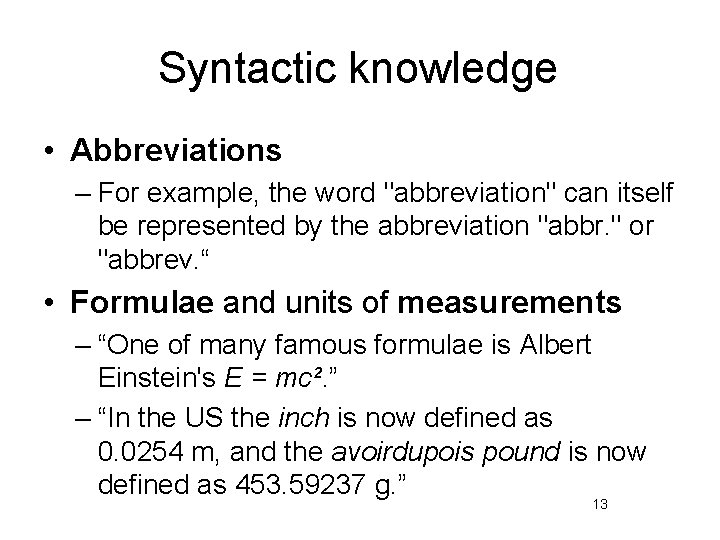 Syntactic knowledge

• Abbreviations
– For example, the word "abbreviation" can itself be represented by the abbreviation "abbr." or "abbrev.“

• Formulae and units of measurements
– “One of many famous formulae is Albert Einstein's $E = mc^2$.”
– “In the US the inch is now defined as 0.0254 m, and the avoirdupois pound is now defined as 453.59237 g.”

13